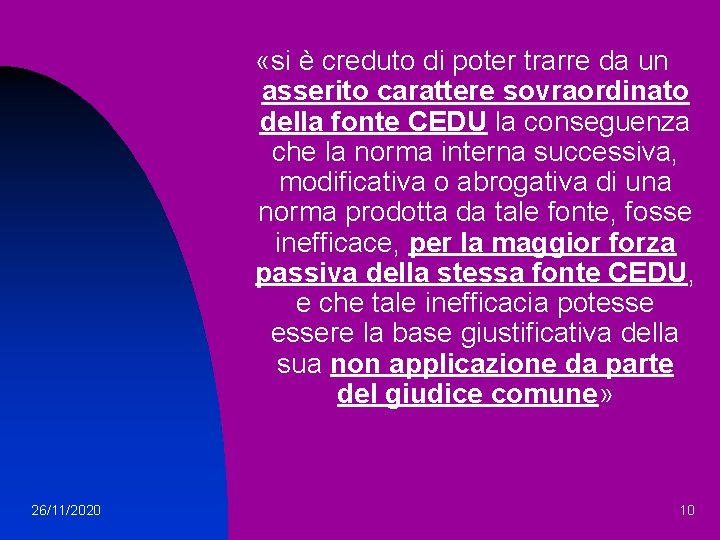 «si è creduto di poter trarre da un asserito carattere sovraordinato della fonte CEDU la conseguenza che la norma interna successiva, modificativa o abrogativa di una norma prodotta da tale fonte, fosse inefficace, per la maggior forza passiva della stessa fonte CEDU, e che tale inefficacia potesse essere la base giustificativa della sua non applicazione da parte del giudice comune»

26/11/2020

10